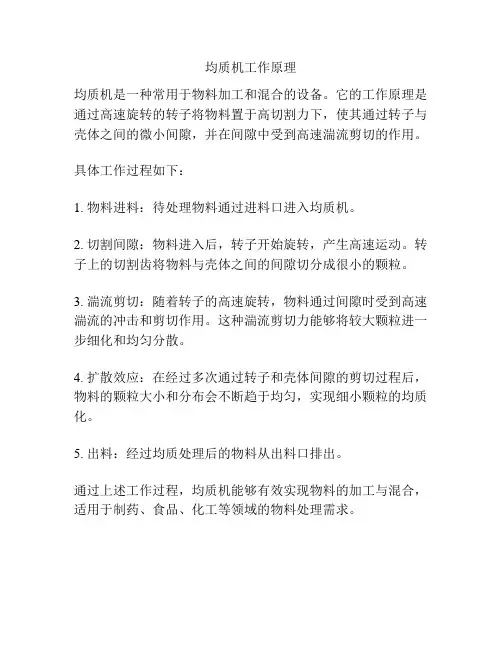 均质机工作原理

均质机是一种常用于物料加工和混合的设备。它的工作原理是通过高速旋转的转子将物料置于高切割力下，使其通过转子与壳体之间的微小间隙，并在间隙中受到高速湍流剪切的作用。

具体工作过程如下：

1. 物料进料：待处理物料通过进料口进入均质机。

2. 切割间隙：物料进入后，转子开始旋转，产生高速运动。转子上的切割齿将物料与壳体之间的间隙切分成很小的颗粒。

3. 湍流剪切：随着转子的高速旋转，物料通过间隙时受到高速湍流的冲击和剪切作用。这种湍流剪切力能够将较大颗粒进一步细化和均匀分散。

4. 扩散效应：在经过多次通过转子和壳体间隙的剪切过程后，物料的颗粒大小和分布会不断趋于均匀，实现细小颗粒的均质化。

5. 出料：经过均质处理后的物料从出料口排出。

通过上述工作过程，均质机能够有效实现物料的加工与混合，适用于制药、食品、化工等领域的物料处理需求。